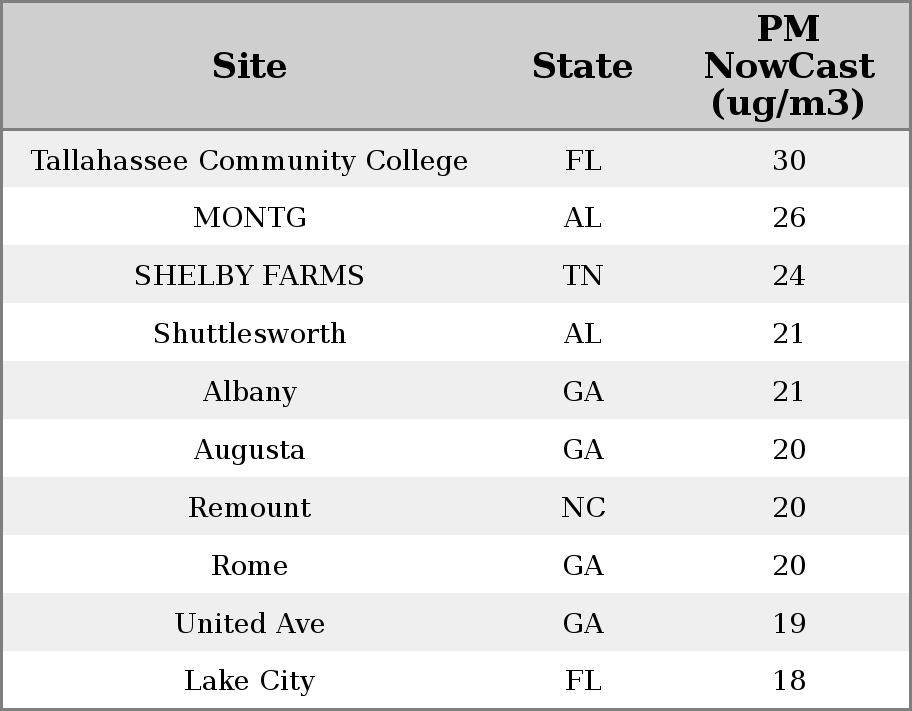 | Site | State | PM NowCast (ug/m3) |
|---|---|---|
| Tallahassee Community College | FL | 30 |
| MONTG | AL | 26 |
| SHELBY FARMS | TN | 24 |
| Shuttlesworth | AL | 21 |
| Albany | GA | 21 |
| Augusta | GA | 20 |
| Remount | NC | 20 |
| Rome | GA | 20 |
| United Ave | GA | 19 |
| Lake City | FL | 18 |